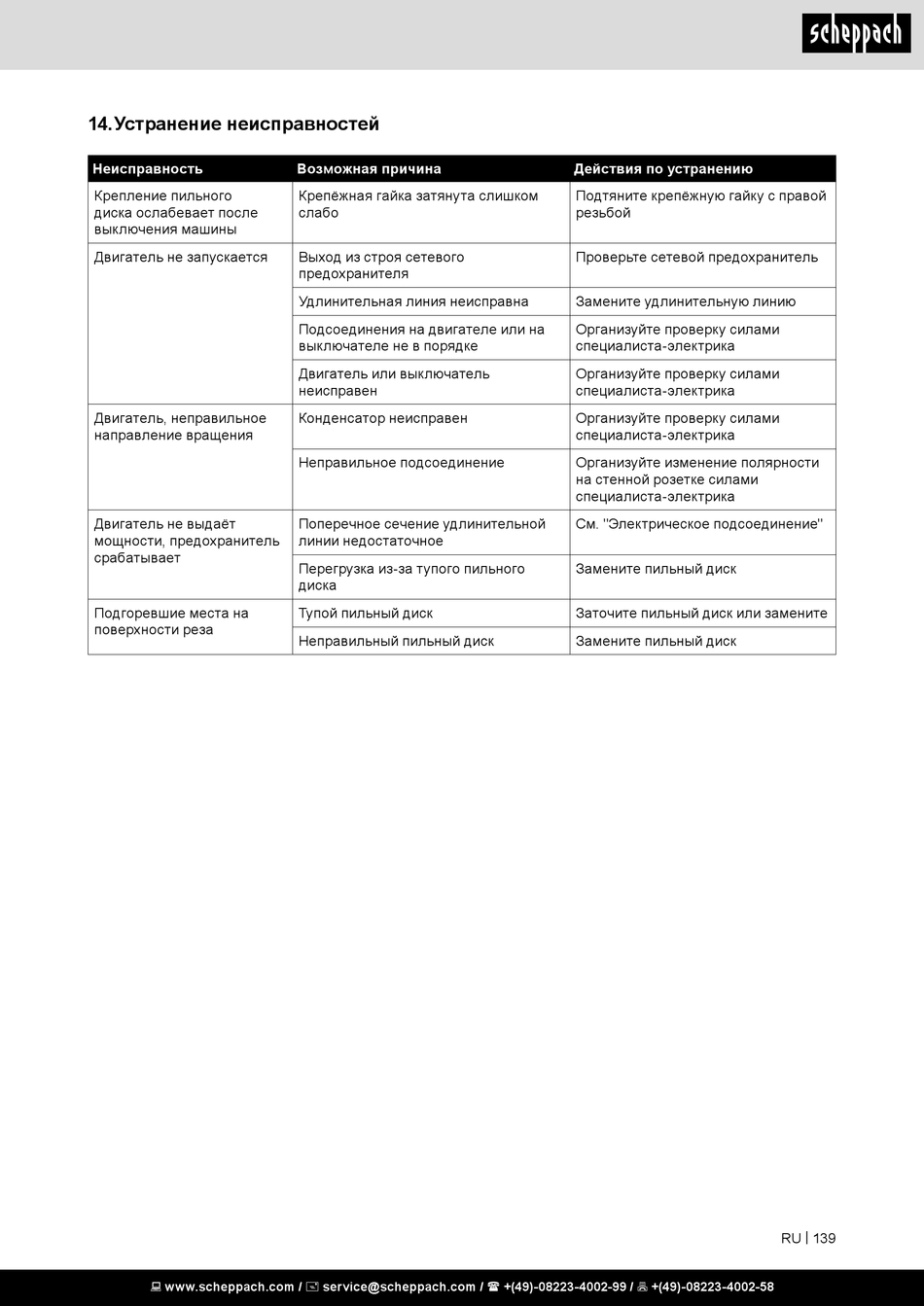 scheppach

14. Устранение неисправностей

| Неисправность | Возможная причина | Действия по устранению |
|---|---|---|
| Крепление пильного диска ослабевает после выключения машины | Крепёжная гайка затянута слишком слабо | Подтяните крепёжную гайку с правой резьбой |
| Двигатель не запускается | Выход из строя сетевого предохранителя | Проверьте сетевой предохранитель |
| | Удлинительная линия неисправна | Замените удлинительную линию |
| | Подсоединения на двигателе или на выключателе не в порядке | Организуйте проверку силами специалиста-электрика |
| | Двигатель или выключатель неисправен | Организуйте проверку силами специалиста-электрика |
| Двигатель, неправильное направление вращения | Конденсатор неисправен | Организуйте проверку силами специалиста-электрика |
| | Неправильное подсоединение | Организуйте изменение полярности на стенной розетке силами специалиста-электрика |
| Двигатель не выдаёт мощности, предохранитель срабатывает | Поперечное сечение удлинительной линии недостаточное | См. "Электрическое подсоединение" |
| | Перегрузка из-за тупого пильного диска | Замените пильный диск |
| Подгоревшие места на поверхности реза | Тупой пильный диск | Заточите пильный диск или замените |
| | Неправильный пильный диск | Замените пильный диск |

RU | 139

www.scheppach.com / service@scheppach.com / +(49)-08223-4002-99 / +(49)-08223-4002-58